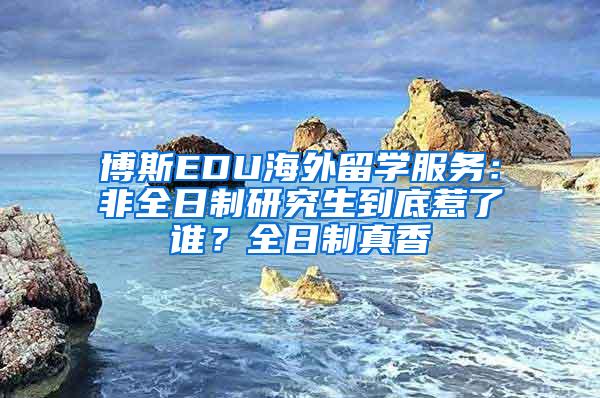 博斯EDU海外留学服务：非全日制研究生到底惹了谁？全日制真香